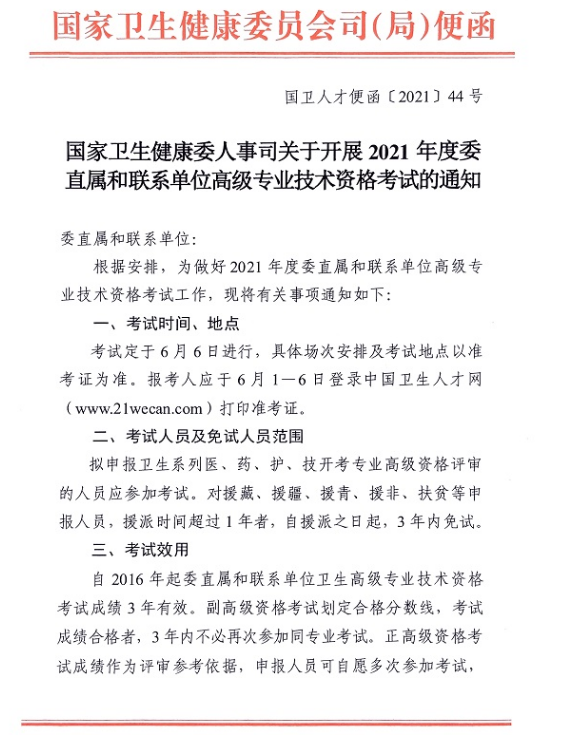 国家卫生健康委员会司(局)便函

国卫人才便函〔2021〕44号

国家卫生健康委人事司关于开展2021年度委直属和联系单位高级专业技术资格考试的通知

委直属和联系单位:

根据安排，为做好2021年度委直属和联系单位高级专业技术资格考试工作，现将有关事项通知如下:

一、考试时间、地点

考试定于6月6日进行，具体场次安排及考试地点以准考证为准。报考人应于6月1—6日登录中国卫生人才网（www.21wecan.com）打印准考证。

二、考试人员及免试人员范围

拟申报卫生系列医、药、护、技开考专业高级资格评审的人员应参加考试。对援藏、援疆、援青、援非、扶贫等申报人员，援派时间超过1年者，自援派之日起，3年内免试。

三、考试效用

自2016年起委直属和联系单位卫生高级专业技术资格考试成绩3年有效。副高级资格考试划定合格分数线，考试成绩合格者，3年内不必再次参加同专业考试。正高级资格考试成绩作为评审参考依据，申报人员可自愿多次参加考试，